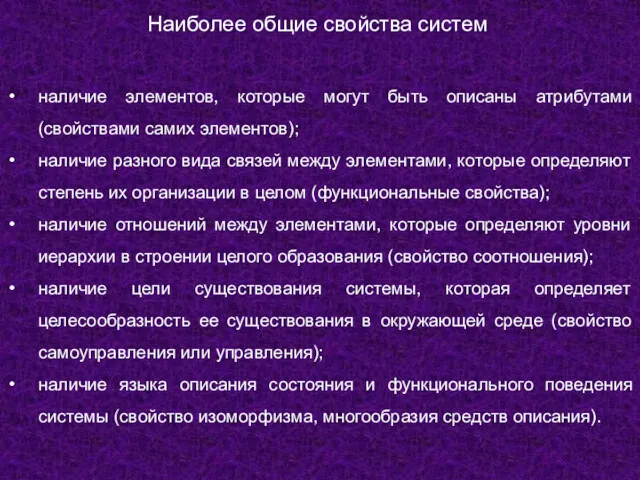 Наиболее общие свойства систем

• наличие элементов, которые могут быть описаны атрибутами (свойствами самих элементов);
• наличие разного вида связей между элементами, которые определяют степень их организации в целом (функциональные свойства);
• наличие отношений между элементами, которые определяют уровни иерархии в строении целого образования (свойство соотношения);
• наличие цели существования системы, которая определяет целесообразность ее существования в окружающей среде (свойство самоуправления или управления);
• наличие языка описания состояния и функционального поведения системы (свойство изоморфизма, многообразия средств описания).